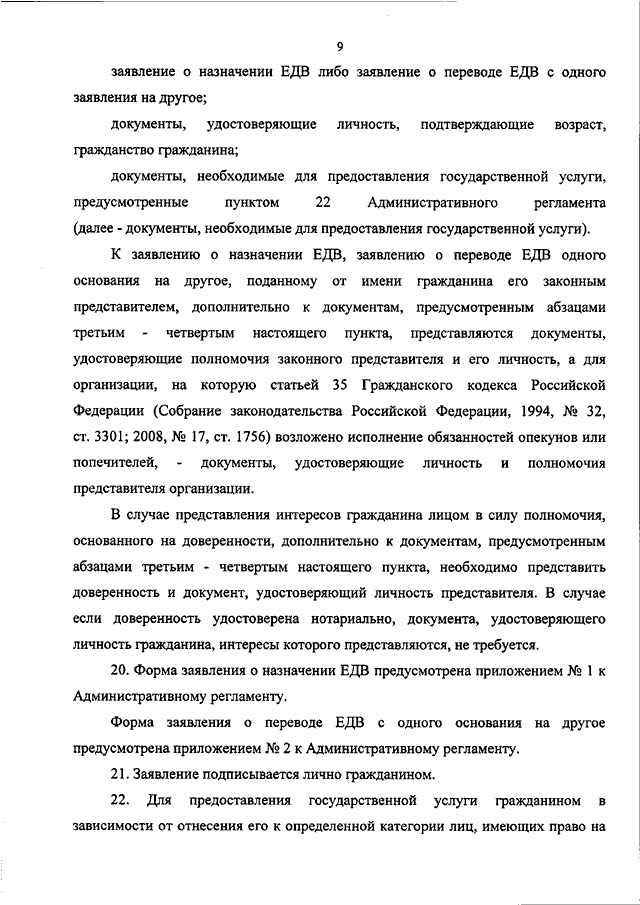 9

заявление о назначении ЕДВ либо заявление о переводе ЕДВ с одного заявления на другое;

документы, удостоверяющие личность, подтверждающие возраст, гражданство гражданина;

документы, необходимые для предоставления государственной услуги, предусмотренные пунктом 22 Административного регламента (далее - документы, необходимые для предоставления государственной услуги).

К заявлению о назначении ЕДВ, заявлению о переводе ЕДВ одного основания на другое, поданному от имени гражданина его законным представителем, дополнительно к документам, предусмотренным абзацами третьим - четвертым настоящего пункта, представляются документы, удостоверяющие полномочия законного представителя и его личность, а для организации, на которую статьей 35 Гражданского кодекса Российской Федерации (Собрание законодательства Российской Федерации, 1994, № 32, ст. 3301; 2008, № 17, ст. 1756) возложено исполнение обязанностей опекунов или попечителей, - документы, удостоверяющие личность и полномочия представителя организации.

В случае представления интересов гражданина лицом в силу полномочия, основанного на доверенности, дополнительно к документам, предусмотренным абзацами третьим - четвертым настоящего пункта, необходимо представить доверенность и документ, удостоверяющий личность представителя. В случае если доверенность удостоверена нотариально, документа, удостоверяющего личность гражданина, интересы которого представляются, не требуется.

20. Форма заявления о назначении ЕДВ предусмотрена приложением № 1 к Административному регламенту.

Форма заявления о переводе ЕДВ с одного основания на другое предусмотрена приложением № 2 к Административному регламенту.

21. Заявление подписывается лично гражданином.

22. Для предоставления государственной услуги гражданином в зависимости от отнесения его к определенной категории лиц, имеющих право на